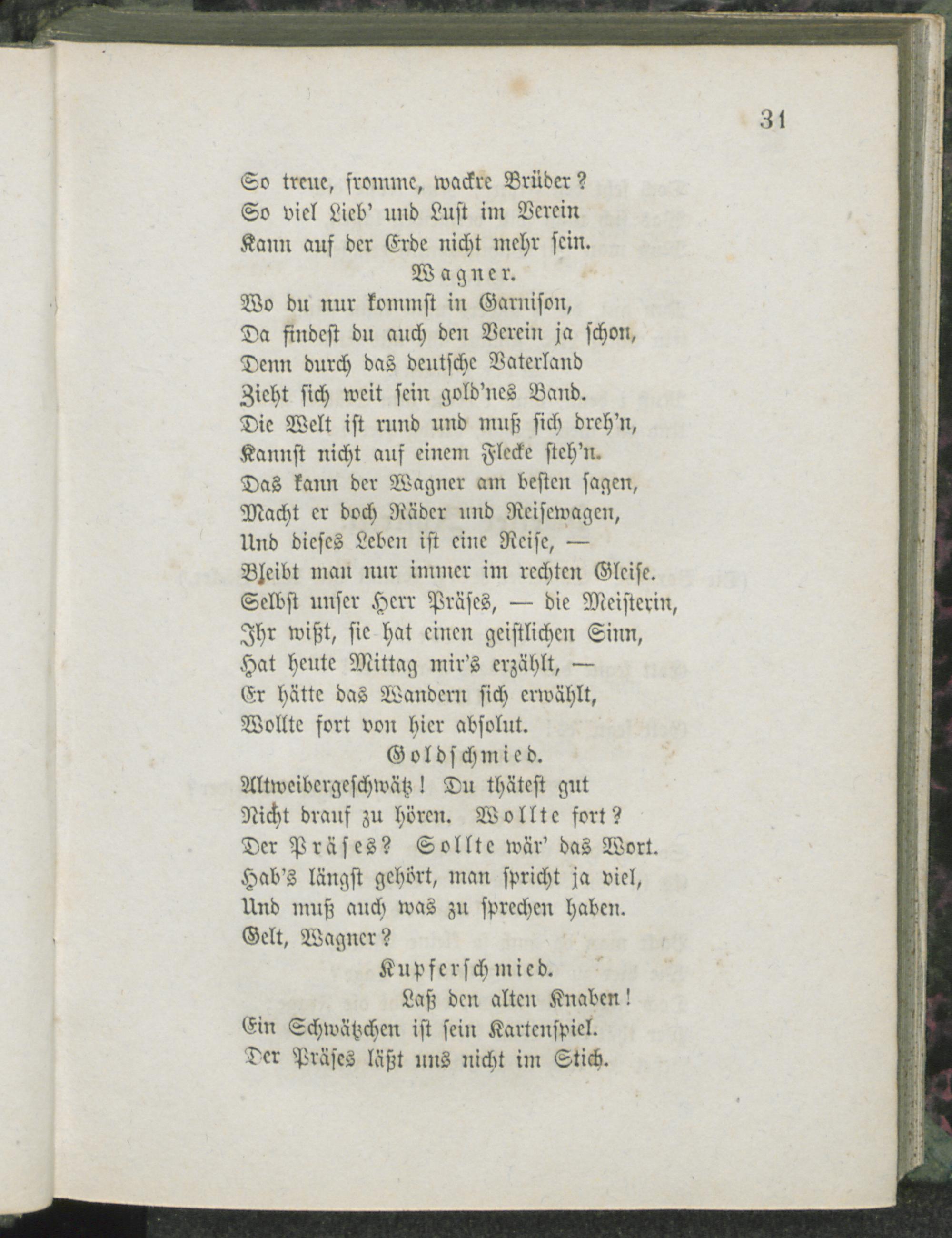 31

So treue, fromme, wackre Brüder?
So viel Lieb' und Lust im Verein
Kann auf der Erde nicht mehr sein.

Wagner.

Wo du nur kommst in Garnison,
Da findest du auch den Verein ja schon,
Denn durch das deutsche Vaterland
Zieht sich weit sein gold'nes Band.
Die Welt ist rund und muß sich dreh'n,
Kannst nicht auf einem Flecke steh'n.
Das kann der Wagner am besten sagen,
Macht er doch Räder und Reisewagen,
Und dieses Leben ist eine Reise, —
Bleibt man nur immer im rechten Gleise.
Selbst unser Herr Präses, — die Meisterin,
Ihr wißt, sie hat einen geistlichen Sinn,
Hat heute Mittag mir's erzählt, —
Er hätte das Wandern sich erwählt,
Wollte fort von hier absolut.

Goldschmied.

Altweibergeschwätz! Du thätest gut
Nicht drauf zu hören. Wollte fort?
Der Präses? Sollte wär' das Wort.
Hab's längst gehört, man spricht ja viel,
Und muß auch was zu sprechen haben.
Gelt, Wagner?

Kupferschmied.

Laß den alten Knaben!
Ein Schwätzchen ist sein Kartenspiel.
Der Präses läßt uns nicht im Stich.